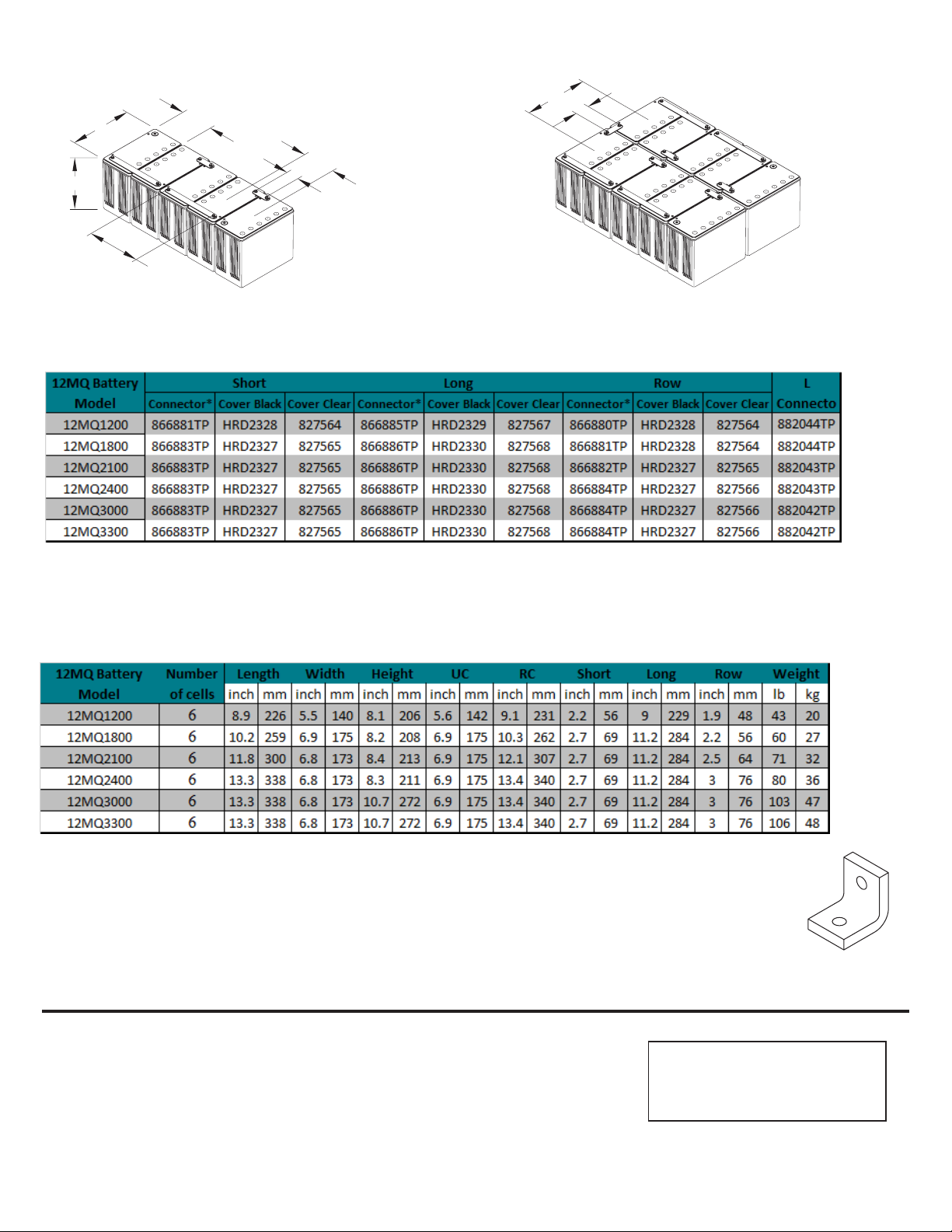 | 12MQ Battery Model | Short Connector* | Short Cover Black | Short Cover Clear | Long Connector* | Long Cover Black | Long Cover Clear | Row Connector* | Row Cover Black | Row Cover Clear | L Connecto |
|---|---|---|---|---|---|---|---|---|---|---|
| 12MQ1200 | 866881TP | HRD2328 | 827564 | 866885TP | HRD2329 | 827567 | 866880TP | HRD2328 | 827564 | 882044TP |
| 12MQ1800 | 866883TP | HRD2327 | 827565 | 866886TP | HRD2330 | 827568 | 866881TP | HRD2328 | 827564 | 882044TP |
| 12MQ2100 | 866883TP | HRD2327 | 827565 | 866886TP | HRD2330 | 827568 | 866882TP | HRD2327 | 827565 | 882043TP |
| 12MQ2400 | 866883TP | HRD2327 | 827565 | 866886TP | HRD2330 | 827568 | 866884TP | HRD2327 | 827566 | 882043TP |
| 12MQ3000 | 866883TP | HRD2327 | 827565 | 866886TP | HRD2330 | 827568 | 866884TP | HRD2327 | 827566 | 882042TP |
| 12MQ3300 | 866883TP | HRD2327 | 827565 | 866886TP | HRD2330 | 827568 | 866884TP | HRD2327 | 827566 | 882042TP |

| 12MQ Battery Model | Number of cells | Length inch | Length mm | Width inch | Width mm | Height inch | Height mm | UC inch | UC mm | RC inch | RC mm | Short inch | Short mm | Long inch | Long mm | Row inch | Row mm | Weight lb | Weight kg |
|---|---|---|---|---|---|---|---|---|---|---|---|---|---|---|---|---|---|---|---|
| 12MQ1200 | 6 | 8.9 | 226 | 5.5 | 140 | 8.1 | 206 | 5.6 | 142 | 9.1 | 231 | 2.2 | 56 | 9 | 229 | 1.9 | 48 | 43 | 20 |
| 12MQ1800 | 6 | 10.2 | 259 | 6.9 | 175 | 8.2 | 208 | 6.9 | 175 | 10.3 | 262 | 2.7 | 69 | 11.2 | 284 | 2.2 | 56 | 60 | 27 |
| 12MQ2100 | 6 | 11.8 | 300 | 6.8 | 173 | 8.4 | 213 | 6.9 | 175 | 12.1 | 307 | 2.7 | 69 | 11.2 | 284 | 2.5 | 64 | 71 | 32 |
| 12MQ2400 | 6 | 13.3 | 338 | 6.8 | 173 | 8.3 | 211 | 6.9 | 175 | 13.4 | 340 | 2.7 | 69 | 11.2 | 284 | 3 | 76 | 80 | 36 |
| 12MQ3000 | 6 | 13.3 | 338 | 6.8 | 173 | 10.7 | 272 | 6.9 | 175 | 13.4 | 340 | 2.7 | 69 | 11.2 | 284 | 3 | 76 | 103 | 47 |
| 12MQ3300 | 6 | 13.3 | 338 | 6.8 | 173 | 10.7 | 272 | 6.9 | 175 | 13.4 | 340 | 2.7 | 69 | 11.2 | 284 | 3 | 76 | 106 | 48 |